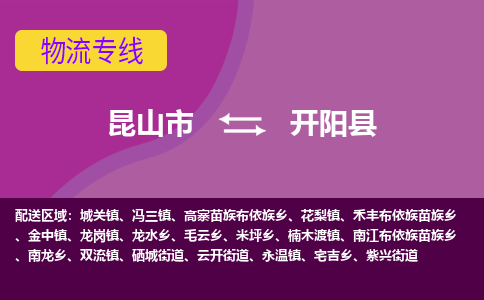 物流专线

昆山市 开阳县

配送区域：城关镇、冯三镇、高寨苗族布依族乡、花梨镇、禾丰布依族苗族乡、金中镇、龙岗镇、龙水乡、毛云乡、米坪乡、楠木渡镇、南江布依族苗族乡、南龙乡、双流镇、硒城街道、云开街道、永温镇、宅吉乡、紫兴街道